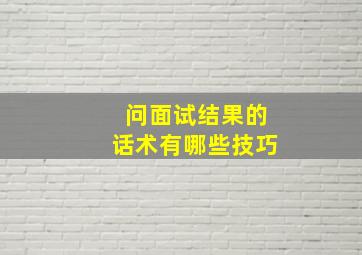 问面试结果的
话术有哪些技巧